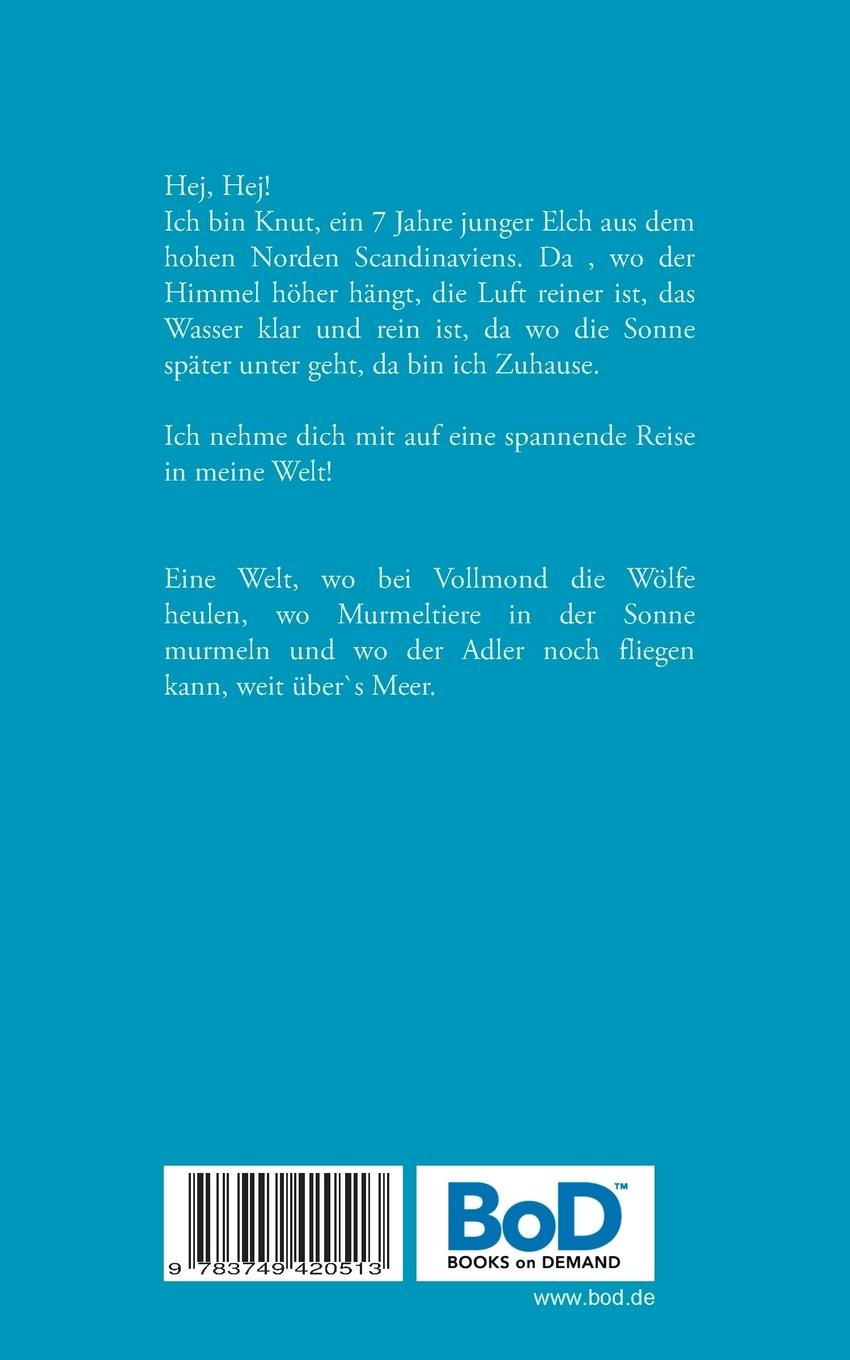 Hej, Hej!
Ich bin Knut, ein 7 Jahre junger Elch aus dem hohen Norden Scandinaviens. Da , wo der Himmel höher hängt, die Luft reiner ist, das Wasser klar und rein ist, da wo die Sonne später unter geht, da bin ich Zuhause.

Ich nehme dich mit auf eine spannende Reise in meine Welt!

Eine Welt, wo bei Vollmond die Wölfe heulen, wo Murmeltiere in der Sonne murmeln und wo der Adler noch fliegen kann, weit über`s Meer.

9 783749 420513

BoD™
BOOKS on DEMAND

www.bod.de